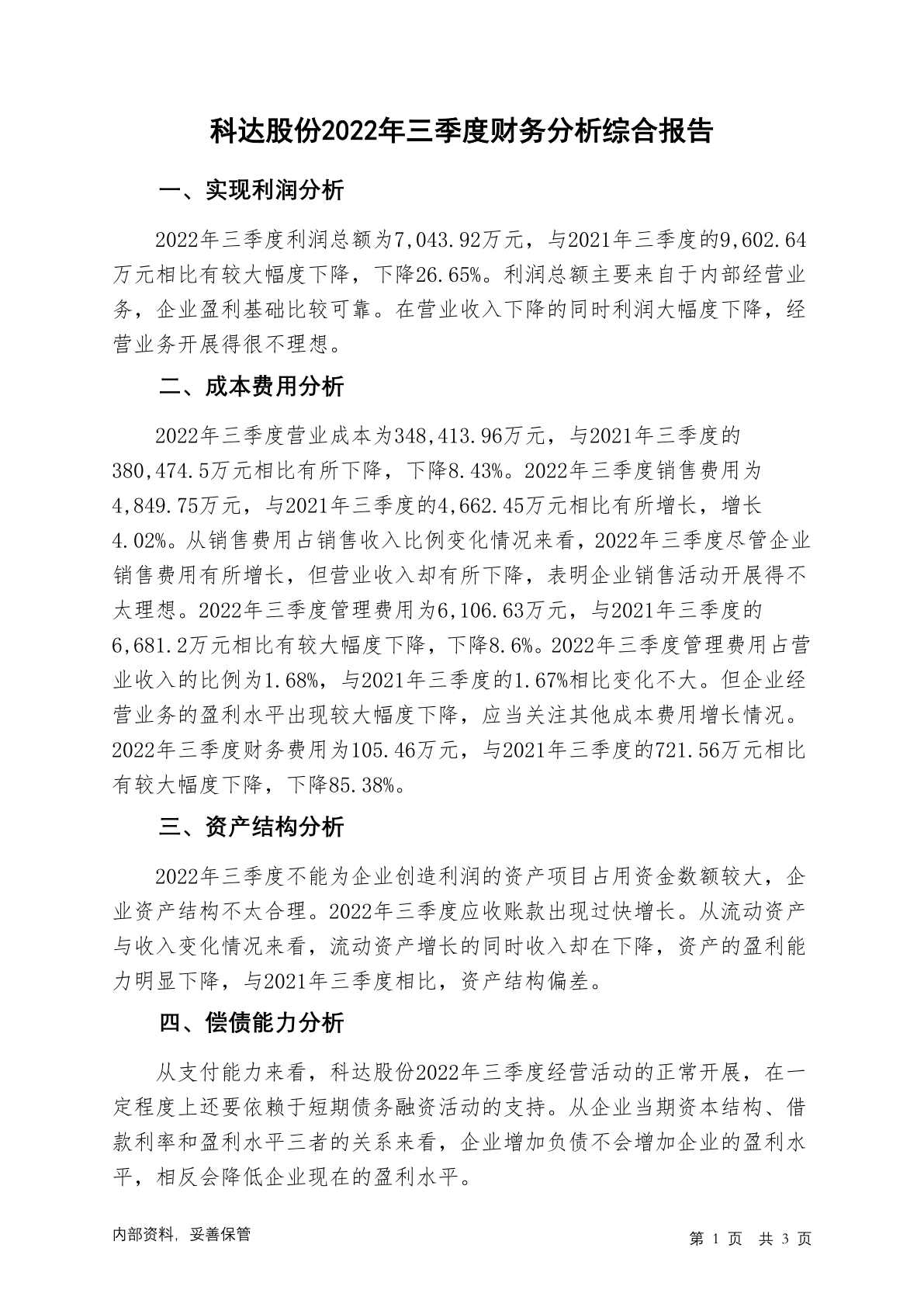 科达股份2022年三季度财务分析综合报告

一、实现利润分析

2022年三季度利润总额为7,043.92万元，与2021年三季度的9,602.64万元相比有较大幅度下降，下降26.65%。利润总额主要来自于内部经营业务，企业盈利基础比较可靠。在营业收入下降的同时利润大幅度下降，经营业务开展得很不理想。

二、成本费用分析

2022年三季度营业成本为348,413.96万元，与2021年三季度的380,474.5万元相比有所下降，下降8.43%。2022年三季度销售费用为4,849.75万元，与2021年三季度的4,662.45万元相比有所增长，增长4.02%。从销售费用占销售收入比例变化情况来看，2022年三季度尽管企业销售费用有所增长，但营业收入却有所下降，表明企业销售活动开展得不太理想。2022年三季度管理费用为6,106.63万元，与2021年三季度的6,681.2万元相比有较大幅度下降，下降8.6%。2022年三季度管理费用占营业收入的比例为1.68%，与2021年三季度的1.67%相比变化不大。但企业经营业务的盈利水平出现较大幅度下降，应当关注其他成本费用增长情况。2022年三季度财务费用为105.46万元，与2021年三季度的721.56万元相比有较大幅度下降，下降85.38%。

三、资产结构分析

2022年三季度不能为企业创造利润的资产项目占用资金数额较大，企业资产结构不太合理。2022年三季度应收账款出现过快增长。从流动资产与收入变化情况来看，流动资产增长的同时收入却在下降，资产的盈利能力明显下降，与2021年三季度相比，资产结构偏差。

四、偿债能力分析

从支付能力来看，科达股份2022年三季度经营活动的正常开展，在一定程度上还要依赖于短期债务融资活动的支持。从企业当期资本结构、借款利率和盈利水平三者的关系来看，企业增加负债不会增加企业的盈利水平，相反会降低企业现在的盈利水平。

内部资料，妥善保管

第 1 页 共 3 页